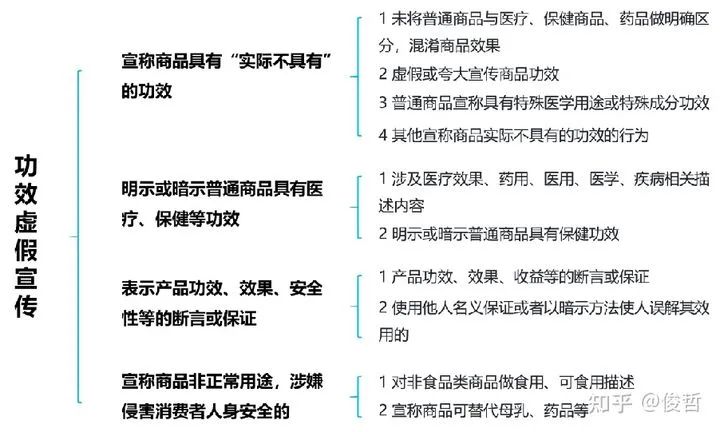 功效虚假宣传

宣称商品具有“实际不具有”的功效

1 未将普通商品与医疗、保健商品、药品做明确区分，混淆商品效果

2 虚假或夸大宣传商品功效

3 普通商品宣称具有特殊医学用途或特殊成分功效

4 其他宣称商品实际不具有的功效的行为

明示或暗示普通商品具有医疗、保健等功效

1 涉及医疗效果、药用、医用、医学、疾病相关描述内容

2 明示或暗示普通商品具有保健功效

表示产品功效、效果、安全性等的断言或保证

1 产品功效、效果、收益等的断言或保证

2 使用他人名义保证或者以暗示方法使人误解其效用的

宣称商品非正常用途，涉嫌侵害消费者人身安全的

1 对非食品类商品做食用、可食用描述

2 宣称商品可替代母乳、药品等

知乎 @俊哲